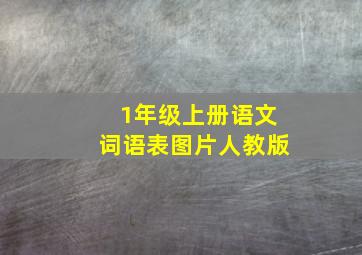 1年级上册语文
词语表图片人教版